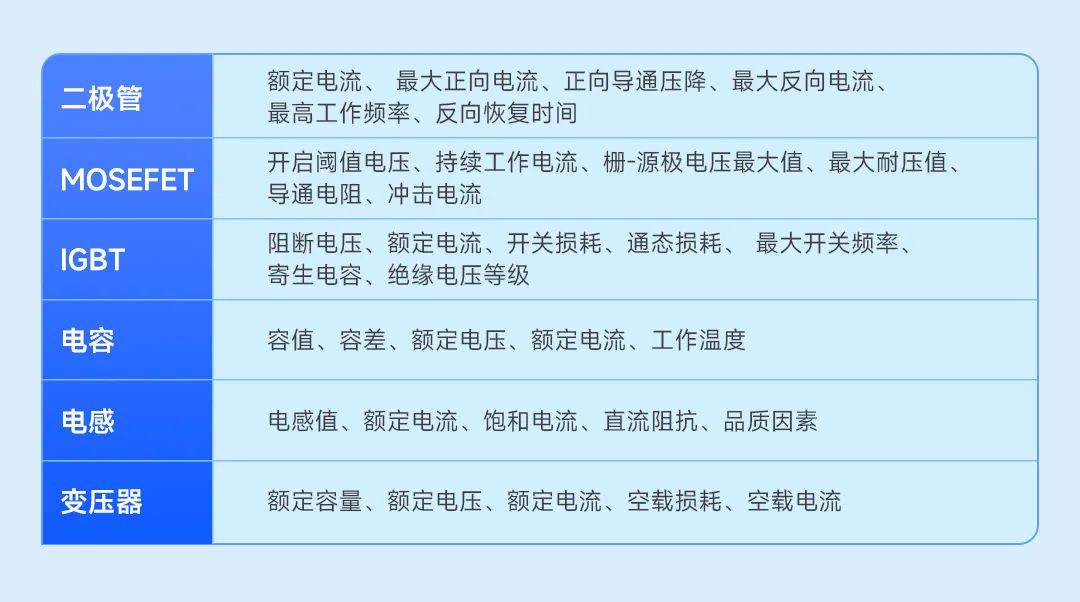 | 二极管 | 额定电流、 最大正向电流、正向导通压降、最大反向电流、最高工作频率、反向恢复时间 |
|---|---|
| MOSEFET | 开启阈值电压、持续工作电流、栅-源极电压最大值、最大耐压值、导通电阻、冲击电流 |
| IGBT | 阻断电压、额定电流、开关损耗、通态损耗、 最大开关频率、寄生电容、绝缘电压等级 |
| 电容 | 容值、容差、额定电压、额定电流、工作温度 |
| 电感 | 电感值、额定电流、饱和电流、直流阻抗、品质因素 |
| 变压器 | 额定容量、额定电压、额定电流、空载损耗、空载电流 |